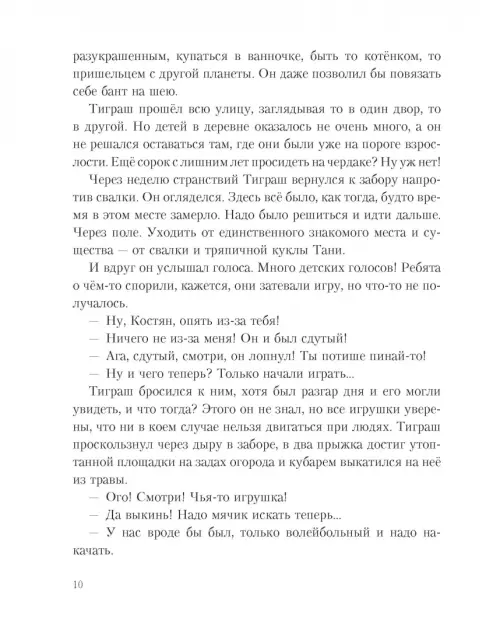 разукрашенным, купаться в ванночке, быть то котёнком, то пришельцем с другой планеты. Он даже позволил бы повязать себе бант на шею.

Тиграш прошёл всю улицу, заглядывая то в один двор, то в другой. Но детей в деревне оказалось не очень много, а он не решался оставаться там, где они были уже на пороге взрослости. Ещё сорок с лишним лет просидеть на чердаке? Ну уж нет!

Через неделю странствий Тиграш вернулся к забору напротив свалки. Он огляделся. Здесь всё было, как тогда, будто время в этом месте замерло. Надо было решиться и идти дальше. Через поле. Уходить от единственного знакомого места и существа — от свалки и тряпичной куклы Тани.

И вдруг он услышал голоса. Много детских голосов! Ребята о чём-то спорили, кажется, они затевали игру, но что-то не получалось.

— Ну, Костян, опять из-за тебя!

— Ничего не из-за меня! Он и был сдутый!

— Ага, сдутый, смотри, он лопнул! Ты потише пинай-то!

— Ну и чего теперь? Только начали играть...

Тиграш бросился к ним, хотя был разгар дня и его могли увидеть, и что тогда? Этого он не знал, но все игрушки уверены, что ни в коем случае нельзя двигаться при людях. Тиграш проскользнул через дыру в заборе, в два прыжка достиг утоптанной площадки на задах огорода и кубарем выкатился на неё из травы.

— Ого! Смотри! Чья-то игрушка!

— Да выкинь! Надо мячик искать теперь...

— У нас вроде бы был, только волейбольный и надо накачать.

10